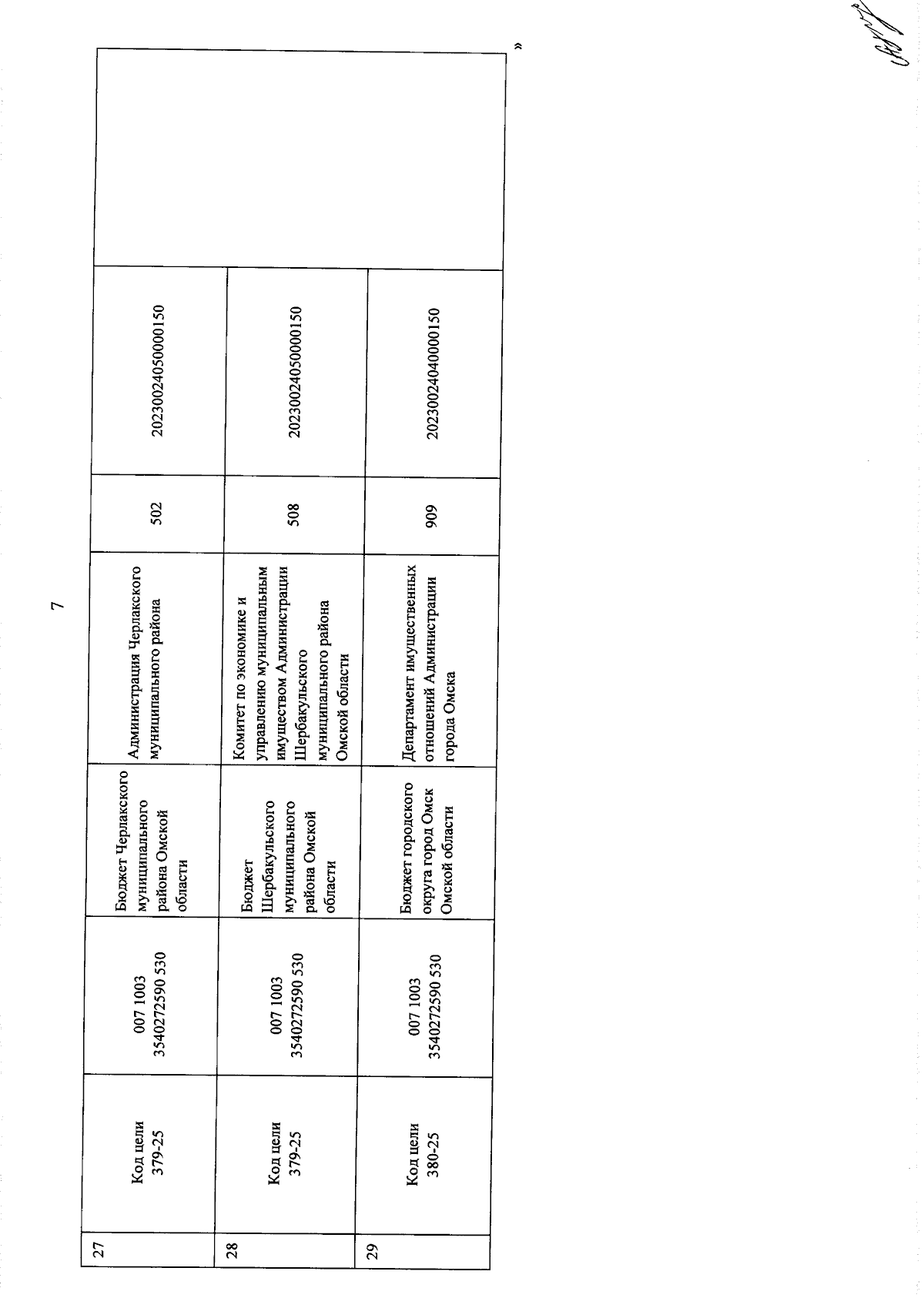 7

| 27 | Код цели 379-25 | 007 1003 3540272590 530 | Бюджет Черлакского муниципального района Омской области | Администрация Черлакского муниципального района | 502 | 20230024050000150 | |
|---|---|---|---|---|---|---|---|
| 28 | Код цели 379-25 | 007 1003 3540272590 530 | Бюджет Шербакульского муниципального района Омской области | Комитет по экономике и управлению муниципальным имуществом Администрации Шербакульского муниципального района Омской области | 508 | 20230024050000150 | |
| 29 | Код цели 380-25 | 007 1003 3540272590 530 | Бюджет городского округа город Омск Омской области | Департамент имущественных отношений Администрации города Омска | 909 | 20230024040000150 | |

»